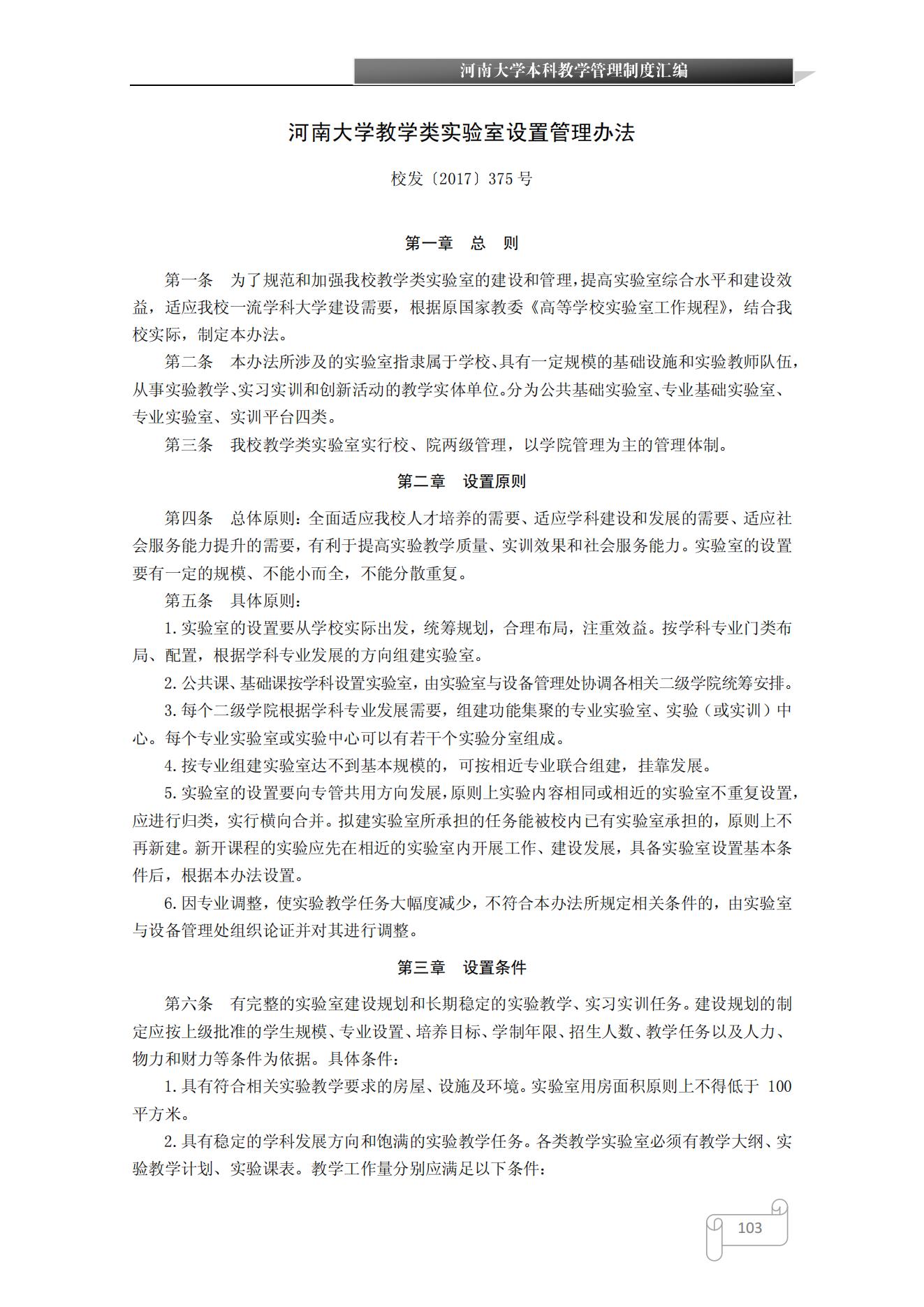 河南大学本科教学管理制度汇编

河南大学教学类实验室设置管理办法

校发〔2017〕375 号

第一章　总　则

第一条　为了规范和加强我校教学类实验室的建设和管理，提高实验室综合水平和建设效益，适应我校一流学科大学建设需要，根据原国家教委《高等学校实验室工作规程》，结合我校实际，制定本办法。

第二条　本办法所涉及的实验室指隶属于学校、具有一定规模的基础设施和实验教师队伍，从事实验教学、实习实训和创新活动的教学实体单位。分为公共基础实验室、专业基础实验室、专业实验室、实训平台四类。

第三条　我校教学类实验室实行校、院两级管理，以学院管理为主的管理体制。

第二章　设置原则

第四条　总体原则：全面适应我校人才培养的需要、适应学科建设和发展的需要、适应社会服务能力提升的需要，有利于提高实验教学质量、实训效果和社会服务能力。实验室的设置要有一定的规模、不能小而全，不能分散重复。

第五条　具体原则：

1. 实验室的设置要从学校实际出发，统筹规划，合理布局，注重效益。按学科专业门类布局、配置，根据学科专业发展的方向组建实验室。

2. 公共课、基础课按学科设置实验室，由实验室与设备管理处协调各相关二级学院统筹安排。

3. 每个二级学院根据学科专业发展需要，组建功能集聚的专业实验室、实验（或实训）中心。每个专业实验室或实验中心可以有若干个实验分室组成。

4. 按专业组建实验室达不到基本规模的，可按相近专业联合组建，挂靠发展。

5. 实验室的设置要向专管共用方向发展，原则上实验内容相同或相近的实验室不重复设置，应进行归类，实行横向合并。拟建实验室所承担的任务能被校内已有实验室承担的，原则上不再新建。新开课程的实验应先在相近的实验室内开展工作、建设发展，具备实验室设置基本条件后，根据本办法设置。

6. 因专业调整，使实验教学任务大幅度减少，不符合本办法所规定相关条件的，由实验室与设备管理处组织论证并对其进行调整。

第三章　设置条件

第六条　有完整的实验室建设规划和长期稳定的实验教学、实习实训任务。建设规划的制定应按上级批准的学生规模、专业设置、培养目标、学制年限、招生人数、教学任务以及人力、物力和财力等条件为依据。具体条件：

1. 具有符合相关实验教学要求的房屋、设施及环境。实验室用房面积原则上不得低于 100 平方米。

2. 具有稳定的学科发展方向和饱满的实验教学任务。各类教学实验室必须有教学大纲、实验教学计划、实验课表。教学工作量分别应满足以下条件：

103